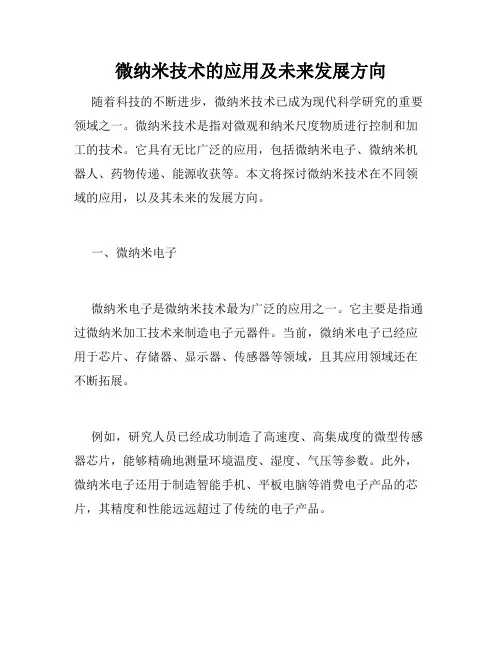 微纳米技术的应用及未来发展方向

随着科技的不断进步，微纳米技术已成为现代科学研究的重要领域之一。微纳米技术是指对微观和纳米尺度物质进行控制和加工的技术。它具有无比广泛的应用，包括微纳米电子、微纳米机器人、药物传递、能源收获等。本文将探讨微纳米技术在不同领域的应用，以及其未来的发展方向。

一、微纳米电子

微纳米电子是微纳米技术最为广泛的应用之一。它主要是指通过微纳米加工技术来制造电子元器件。当前，微纳米电子已经应用于芯片、存储器、显示器、传感器等领域，且其应用领域还在不断拓展。

例如，研究人员已经成功制造了高速度、高集成度的微型传感器芯片，能够精确地测量环境温度、湿度、气压等参数。此外，微纳米电子还用于制造智能手机、平板电脑等消费电子产品的芯片，其精度和性能远远超过了传统的电子产品。